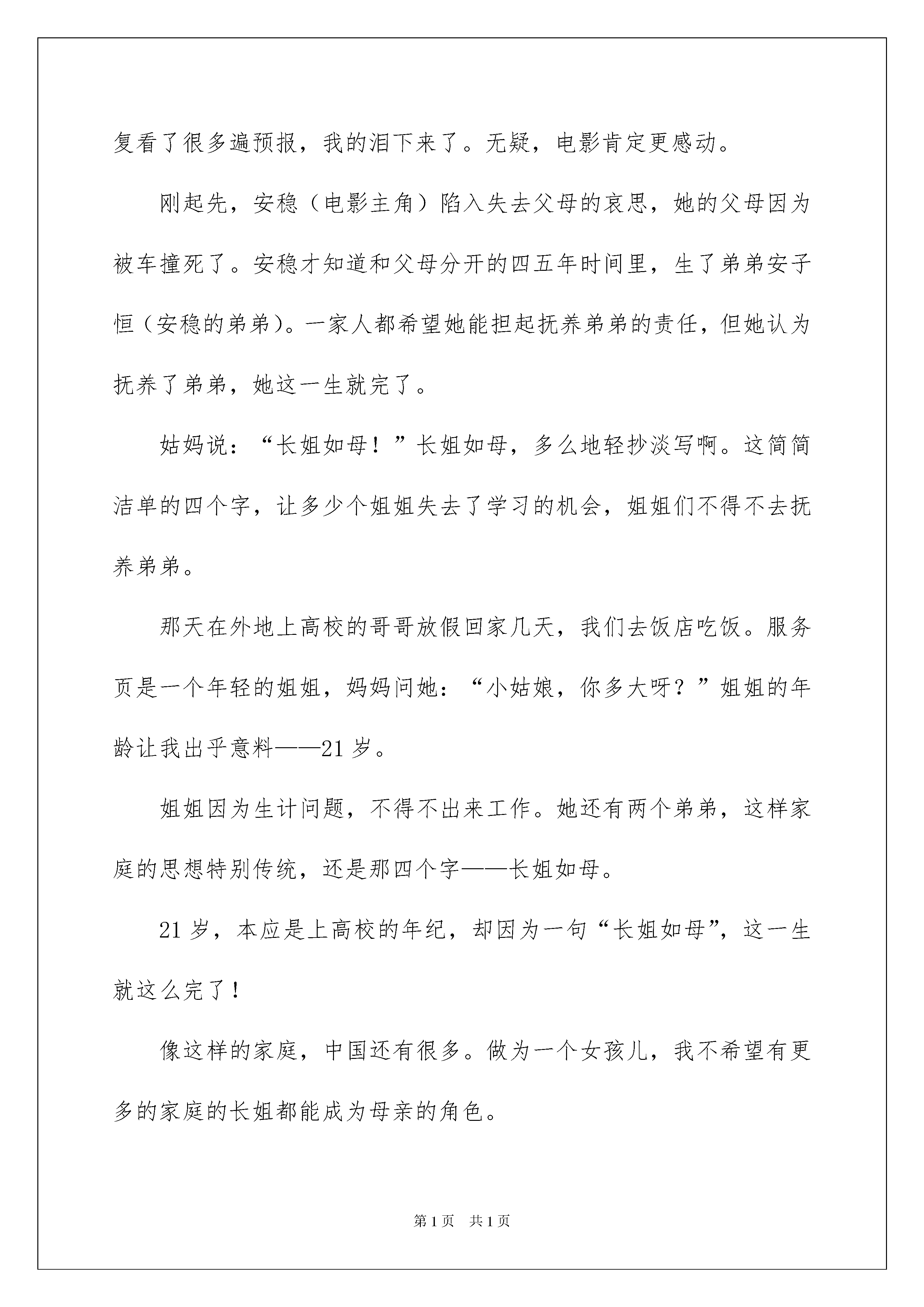 复看了很多遍预报，我的泪下来了。无疑，电影肯定更感动。

刚起先，安稳（电影主角）陷入失去父母的哀思，她的父母因为被车撞死了。安稳才知道和父母分开的四五年时间里，生了弟弟安子恒（安稳的弟弟）。一家人都希望她能担起抚养弟弟的责任，但她认为抚养了弟弟，她这一生就完了。

姑妈说：“长姐如母！”长姐如母，多么地轻抄淡写啊。这简简洁单的四个字，让多少个姐姐失去了学习的机会，姐姐们不得不去抚养弟弟。

那天在外地上高校的哥哥放假回家几天，我们去饭店吃饭。服务页是一个年轻的姐姐，妈妈问她：“小姑娘，你多大呀？”姐姐的年龄让我出乎意料——21岁。

姐姐因为生计问题，不得不出来工作。她还有两个弟弟，这样家庭的思想特别传统，还是那四个字——长姐如母。

21岁，本应是上高校的年纪，却因为一句“长姐如母”，这一生就这么完了！

像这样的家庭，中国还有很多。做为一个女孩儿，我不希望有更多的家庭的长姐都能成为母亲的角色。

第1页 共1页